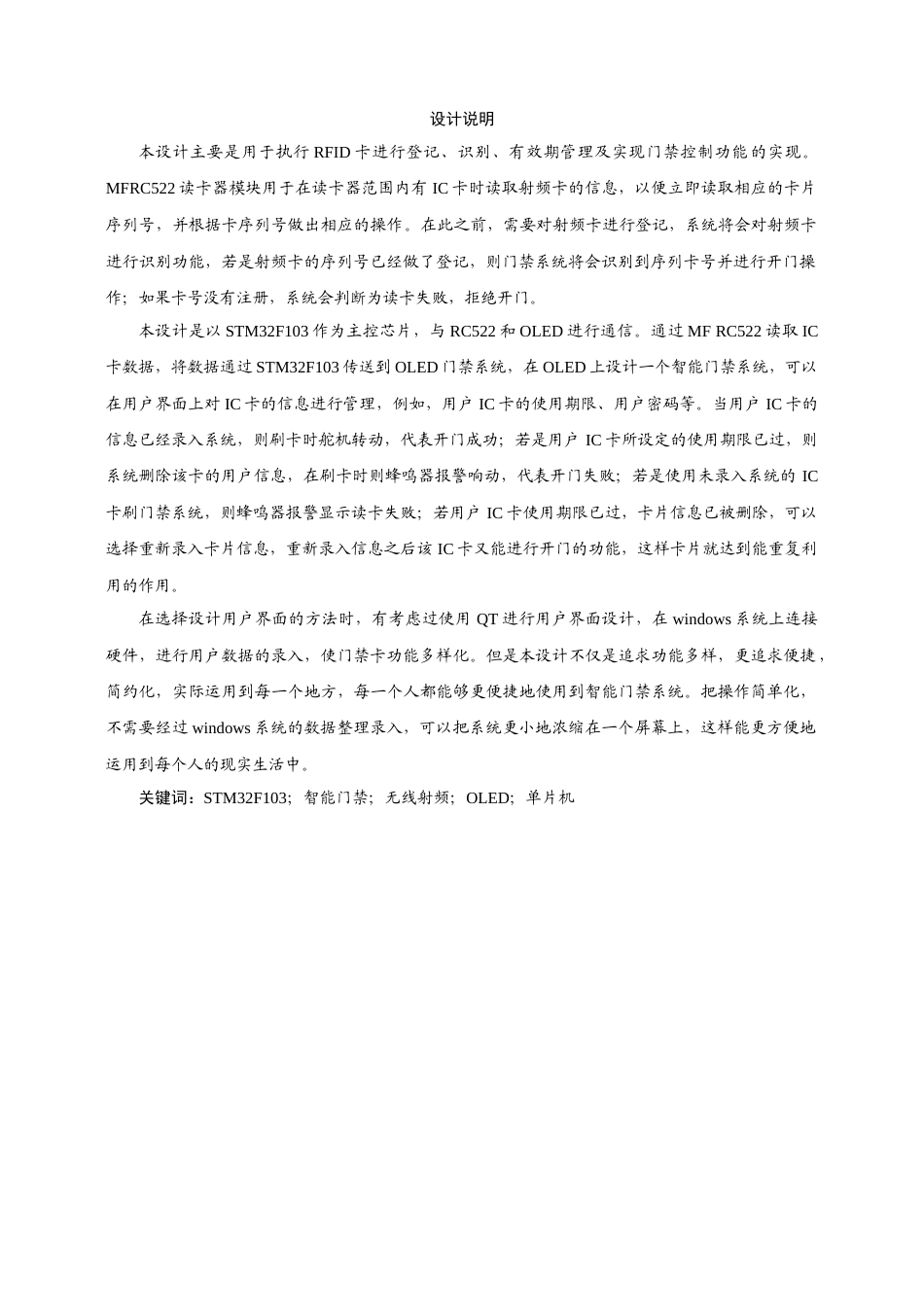 设计说明

本设计主要是用于执行 RFID 卡进行登记、识别、有效期管理及实现门禁控制功能的实现。MFRC522 读卡器模块用于在读卡器范围内有 IC 卡时读取射频卡的信息，以便立即读取相应的卡片序列号，并根据卡序列号做出相应的操作。在此之前，需要对射频卡进行登记，系统将会对射频卡进行识别功能，若是射频卡的序列号已经做了登记，则门禁系统将会识别到序列卡号并进行开门操作；如果卡号没有注册，系统会判断为读卡失败，拒绝开门。

本设计是以 STM32F103 作为主控芯片，与 RC522 和 OLED 进行通信。通过 MF RC522 读取 IC 卡数据，将数据通过 STM32F103 传送到 OLED 门禁系统，在 OLED 上设计一个智能门禁系统，可以在用户界面上对 IC 卡的信息进行管理，例如，用户 IC 卡的使用期限、用户密码等。当用户 IC 卡的信息已经录入系统，则刷卡时舵机转动，代表开门成功；若是用户 IC 卡所设定的使用期限已过，则系统删除该卡的用户信息，在刷卡时则蜂鸣器报警响动，代表开门失败；若是使用未录入系统的 IC 卡刷门禁系统，则蜂鸣器报警显示读卡失败；若用户 IC 卡使用期限已过，卡片信息已被删除，可以选择重新录入卡片信息，重新录入信息之后该 IC 卡又能进行开门的功能，这样卡片就达到能重复利用的作用。

在选择设计用户界面的方法时，有考虑过使用 QT 进行用户界面设计，在 windows 系统上连接硬件，进行用户数据的录入，使门禁卡功能多样化。但是本设计不仅是追求功能多样，更追求便捷，简约化，实际运用到每一个地方，每一个人都能够更便捷地使用到智能门禁系统。把操作简单化，不需要经过 windows 系统的数据整理录入，可以把系统更小地浓缩在一个屏幕上，这样能更方便地运用到每个人的现实生活中。

关键词：STM32F103；智能门禁；无线射频；OLED；单片机